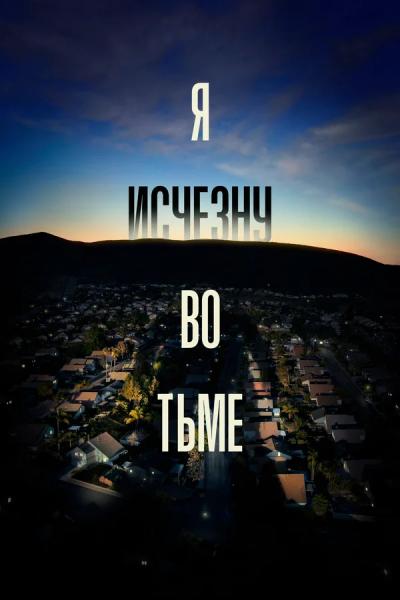 Я
ИСЧЕЗНУ
ВО
ТЬМЕ